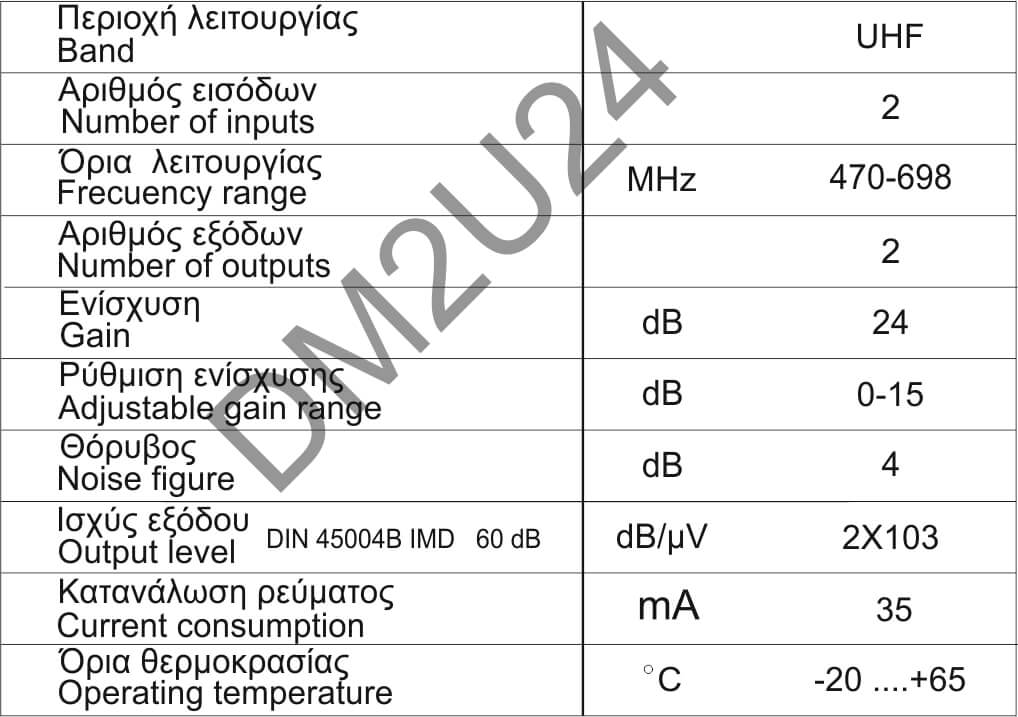 | Περιοχή λειτουργίας Band |  | UHF |
|---|---|---|
| Αριθμός εισόδων Number of inputs |  | 2 |
| Όρια λειτουργίας Frecuency range | MHz | 470-698 |
| Αριθμός εξόδων Number of outputs |  | 2 |
| Ενίσχυση Gain | dB | 24 |
| Ρύθμιση ενίσχυσης Adjustable gain range | dB | 0-15 |
| Θόρυβος Noise figure | dB | 4 |
| Ισχύς εξόδου Output level DIN 45004B IMD 60 dB | dB/μV | 2X103 |
| Κατανάλωση ρεύματος Current consumption | mA | 35 |
| Όρια θερμοκρασίας Operating temperature | °C | -20 ....+65 |

DM2U24